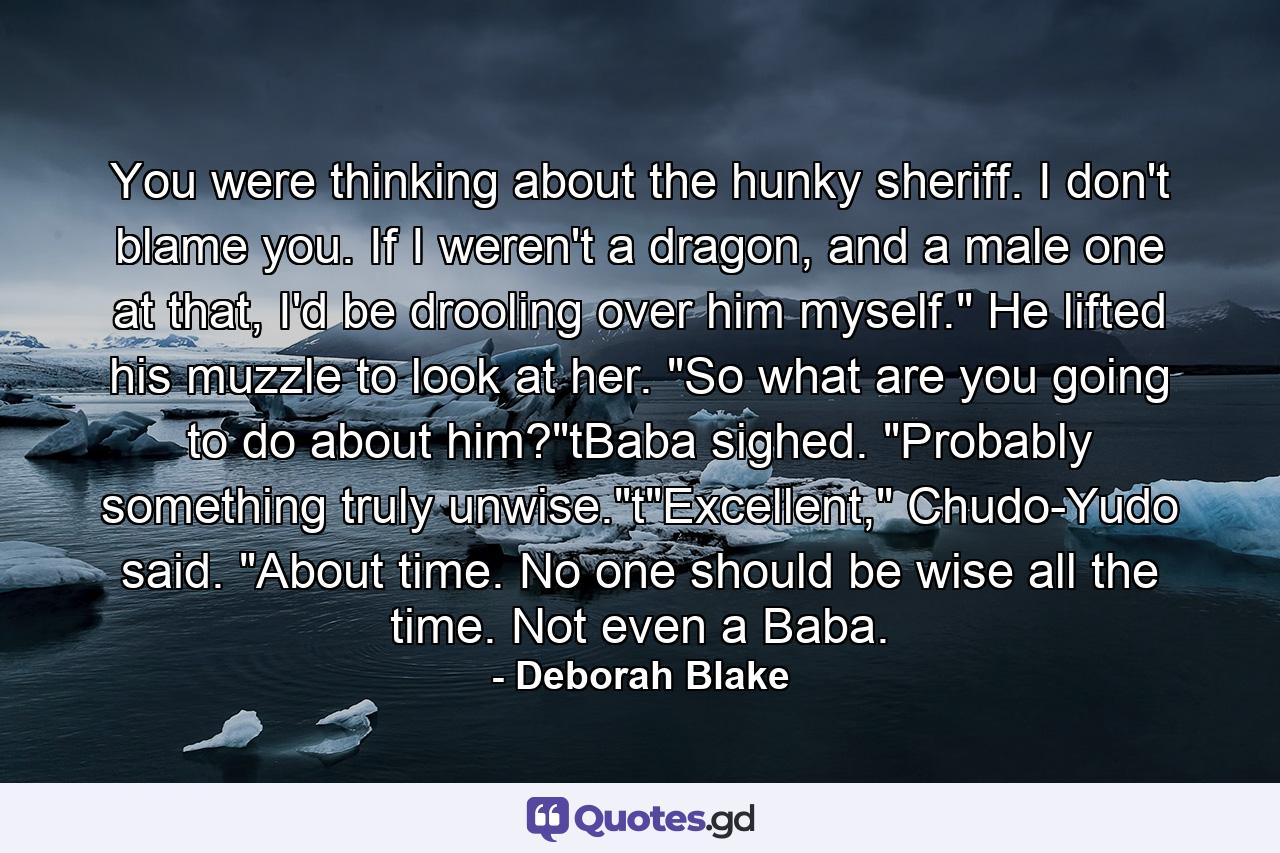 You were thinking about the hunky sheriff. I don't blame you. If I weren't a dragon, and a male one at that, I'd be drooling over him myself." He lifted his muzzle to look at her. "So what are you going to do about him?"tBaba sighed. "Probably something truly unwise."t"Excellent," Chudo-Yudo said. "About time. No one should be wise all the time. Not even a Baba.
- Deborah Blake

Quotes.gd